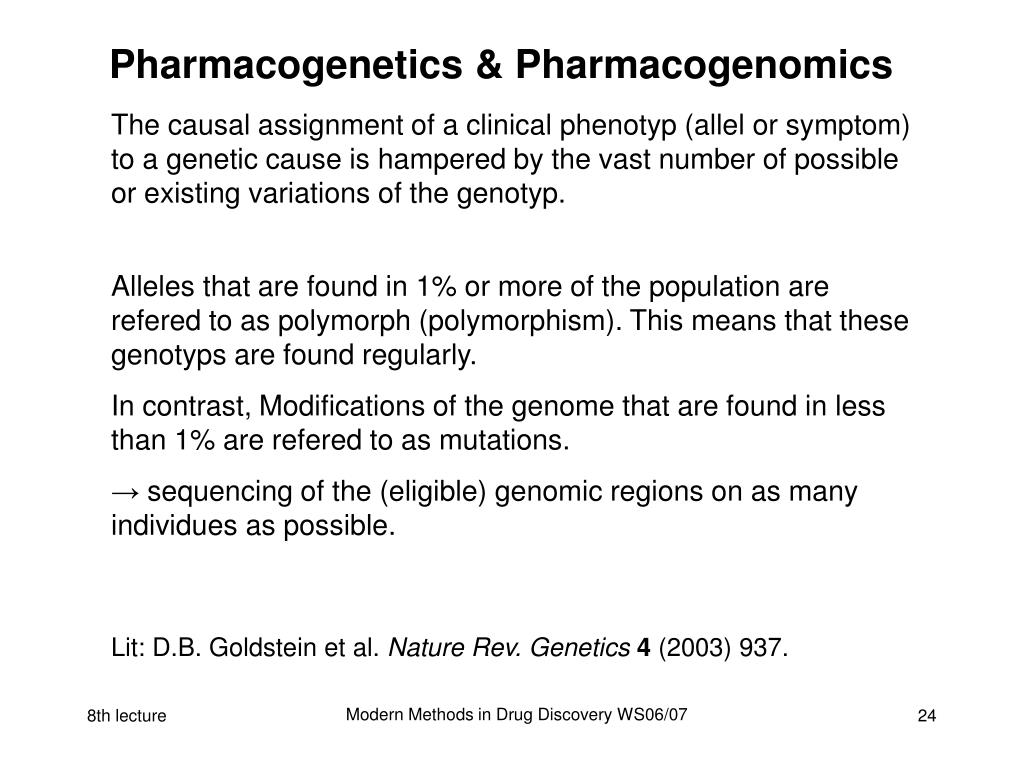 Pharmacogenetics & Pharmacogenomics

The causal assignment of a clinical phenotyp (allel or symptom) to a genetic cause is hampered by the vast number of possible or existing variations of the genotyp.

Alleles that are found in 1% or more of the population are refered to as polymorph (polymorphism). This means that these genotyps are found regularly.

In contrast, Modifications of the genome that are found in less than 1% are refered to as mutations.

→ sequencing of the (eligible) genomic regions on as many individues as possible.

Lit: D.B. Goldstein et al. Nature Rev. Genetics 4 (2003) 937.

8th lecture

Modern Methods in Drug Discovery WS06/07

24